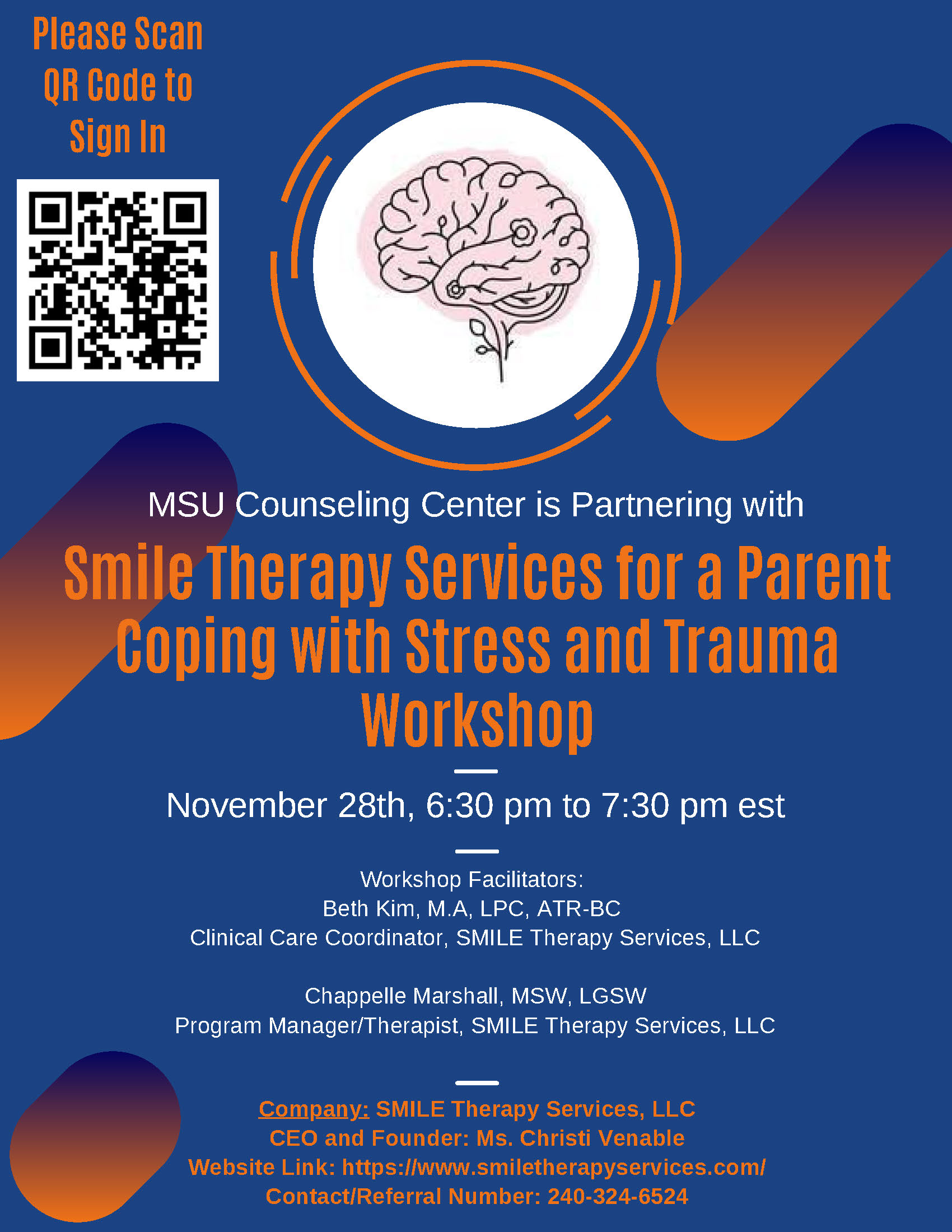 Please Scan
QR Code to
Sign In

MSU Counseling Center is Partnering with

Smile Therapy Services for a Parent Coping with Stress and Trauma Workshop

November 28th, 6:30 pm to 7:30 pm est

Workshop Facilitators:
Beth Kim, M.A, LPC, ATR-BC
Clinical Care Coordinator, SMILE Therapy Services, LLC

Chappelle Marshall, MSW, LGSW
Program Manager/Therapist, SMILE Therapy Services, LLC

Company: SMILE Therapy Services, LLC
CEO and Founder: Ms. Christi Venable
Website Link: https://www.smiletherapyservices.com/
Contact/Referral Number: 240-324-6524